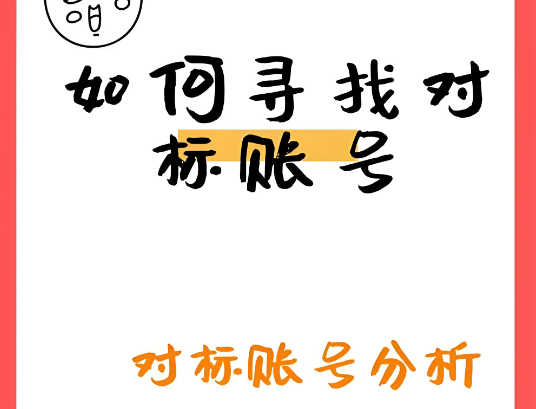 如何寻找对标账号

对标账号分析